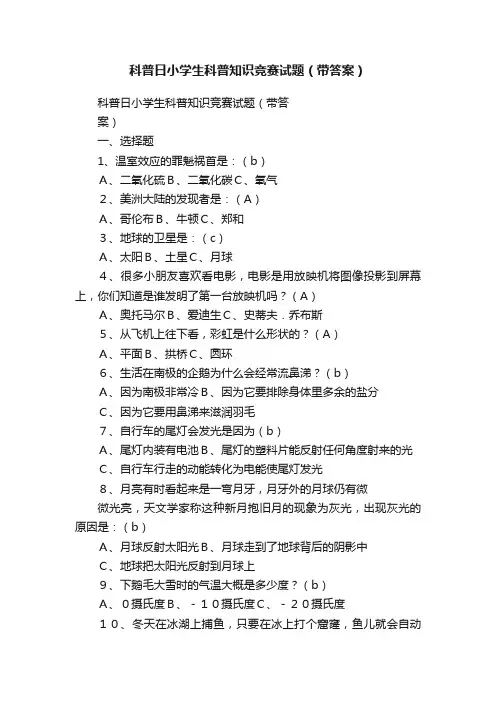 科普日小学生科普知识竞赛试题（带答案）

科普日小学生科普知识竞赛试题（带答案）

一、选择题

1、温室效应的罪魁祸首是：（b）

A、二氧化硫B、二氧化碳C、氧气

2、美洲大陆的发现者是：（A）

A、哥伦布B、牛顿C、郑和

3、地球的卫星是：（c）

A、太阳B、土星C、月球

4、很多小朋友喜欢看电影，电影是用放映机将图像投影到屏幕上，你们知道是谁发明了第一台放映机吗？（A）

A、奥托马尔B、爱迪生C、史蒂夫．乔布斯

5、从飞机上往下看，彩虹是什么形状的？（A）

A、平面B、拱桥C、圆环

6、生活在南极的企鹅为什么会经常流鼻涕？（b）

A、因为南极非常冷B、因为它要排除身体里多余的盐分

C、因为它要用鼻涕来滋润羽毛

7、自行车的尾灯会发光是因为（b）

A、尾灯内装有电池B、尾灯的塑料片能反射任何角度射来的光

C、自行车行走的动能转化为电能使尾灯发光

8、月亮有时看起来是一弯月牙，月牙外的月球仍有微

微光亮，天文学家称这种新月抱旧月的现象为灰光，出现灰光的原因是：（b）

A、月球反射太阳光B、月球走到了地球背后的阴影中

C、地球把太阳光反射到月球上

9、下鹅毛大雪时的气温大概是多少度？（b）

A、0摄氏度B、－10摄氏度C、－20摄氏度

10、冬天在冰湖上捕鱼，只要在冰上打个窟窿，鱼儿就会自动